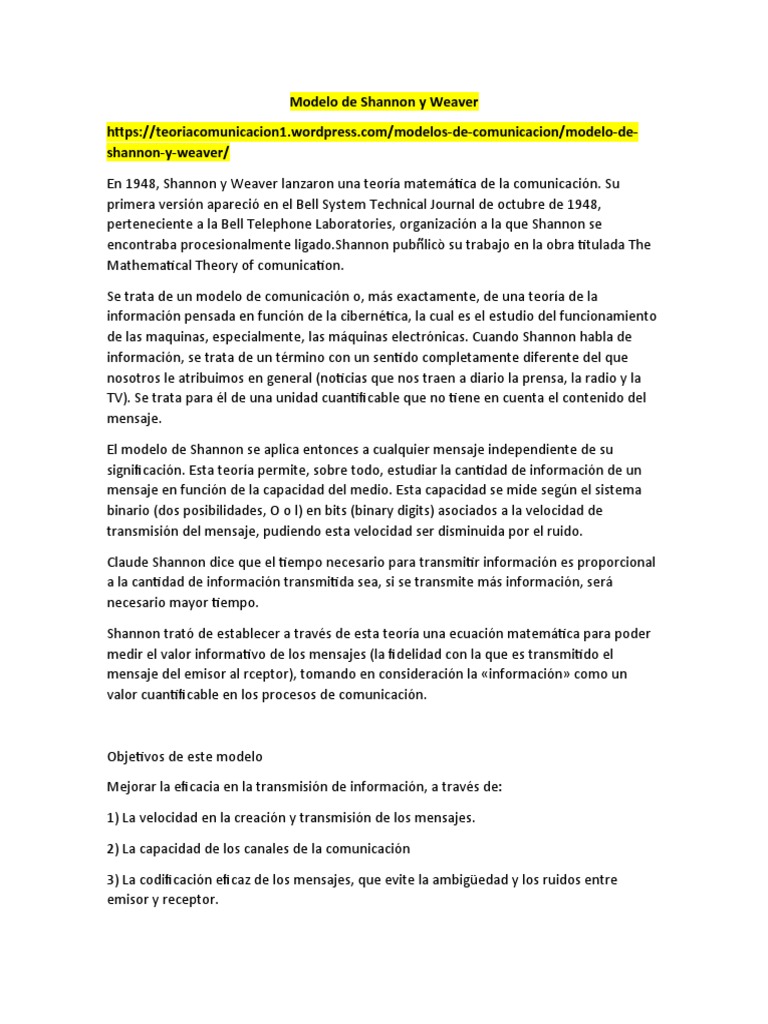 Modelo de Shannon y Weaver

https://teoriacomunicacion1.wordpress.com/modelos-de-comunicacion/modelo-de-shannon-y-weaver/

En 1948, Shannon y Weaver lanzaron una teoría matemática de la comunicación. Su primera versión apareció en el Bell System Technical Journal de octubre de 1948, perteneciente a la Bell Telephone Laboratories, organización a la que Shannon se encontraba procesionalmente ligado.Shannon pubñlicò su trabajo en la obra titulada The Mathematical Theory of comunication.

Se trata de un modelo de comunicación o, más exactamente, de una teoría de la información pensada en función de la cibernética, la cual es el estudio del funcionamiento de las maquinas, especialmente, las máquinas electrónicas. Cuando Shannon habla de información, se trata de un término con un sentido completamente diferente del que nosotros le atribuimos en general (noticias que nos traen a diario la prensa, la radio y la TV). Se trata para él de una unidad cuantificable que no tiene en cuenta el contenido del mensaje.

El modelo de Shannon se aplica entonces a cualquier mensaje independiente de su significación. Esta teoría permite, sobre todo, estudiar la cantidad de información de un mensaje en función de la capacidad del medio. Esta capacidad se mide según el sistema binario (dos posibilidades, O o l) en bits (binary digits) asociados a la velocidad de transmisión del mensaje, pudiendo esta velocidad ser disminuida por el ruido.

Claude Shannon dice que el tiempo necesario para transmitir información es proporcional a la cantidad de información transmitida sea, si se transmite más información, será necesario mayor tiempo.

Shannon trató de establecer a través de esta teoría una ecuación matemática para poder medir el valor informativo de los mensajes (la fidelidad con la que es transmitido el mensaje del emisor al rceptor), tomando en consideración la «información» como un valor cuantificable en los procesos de comunicación.

Objetivos de este modelo

Mejorar la eficacia en la transmisión de información, a través de:

1) La velocidad en la creación y transmisión de los mensajes.

2) La capacidad de los canales de la comunicación

3) La codificación eficaz de los mensajes, que evite la ambigüedad y los ruidos entre emisor y receptor.